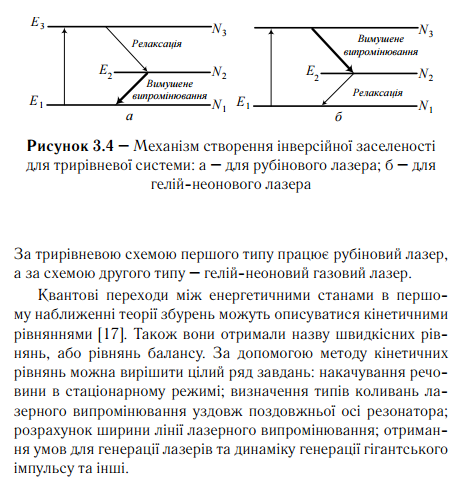 $E_3$ $N_3$ Релаксація $E_2$ $N_2$ Вимушене випромінювання $E_1$ $N_1$ а

$N_3$ Вимушене випромінювання $E_2$ $N_2$ Релаксація $E_1$ $N_1$ б

**Рисунок 3.4** – Механізм створення інверсійної заселеності для трирівневої системи: а – для рубінового лазера; б – для гелій-неонового лазера

За трирівневою схемою першого типу працює рубіновий лазер, а за схемою другого типу – гелій-неоновий газовий лазер.

Квантові переходи між енергетичними станами в першому наближенні теорії збурень можуть описуватися кінетичними рівняннями [17]. Також вони отримали назву швидкісних рівнянь, або рівнянь балансу. За допомогою методу кінетичних рівнянь можна вирішити цілий ряд завдань: накачування речовини в стаціонарному режимі; визначення типів коливань лазерного випромінювання уздовж поздовжньої осі резонатора; розрахунок ширини лінії лазерного випромінювання; отримання умов для генерації лазерів та динаміку генерації гігантського імпульсу та інші.